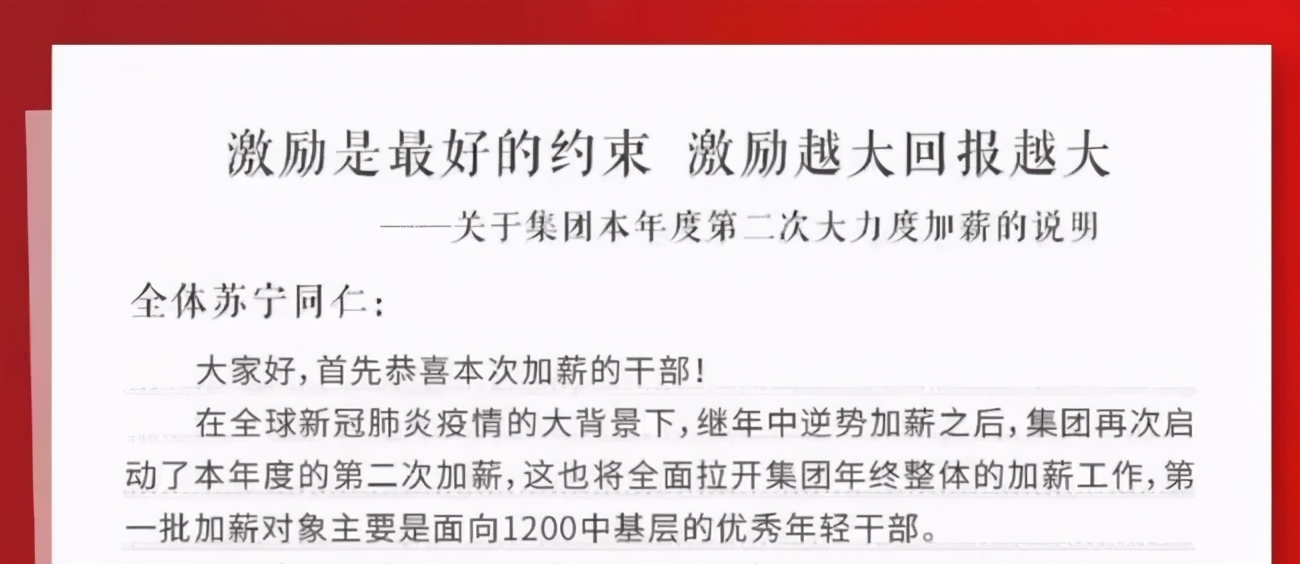 激励是最好的约束 激励越大回报越大

——关于集团本年度第二次大力度加薪的说明

全体苏宁同仁：

大家好，首先恭喜本次加薪的干部！

在全球新冠肺炎疫情的大背景下，继年中逆势加薪之后，集团再次启动了本年度的第二次加薪，这也将全面拉开集团年终整体的加薪工作，第一批加薪对象主要是面向1200中基层的优秀年轻干部。